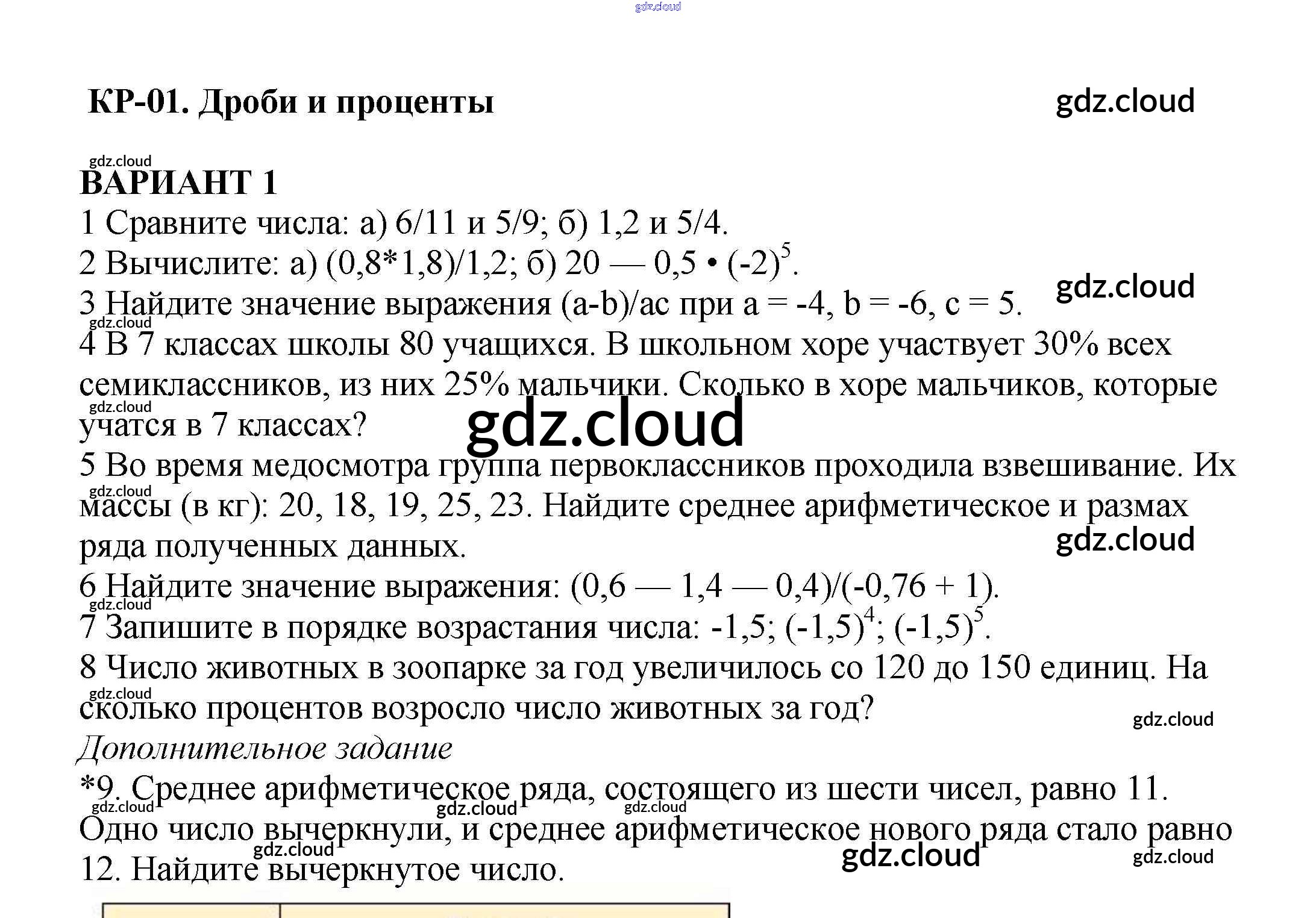 gdz.cloud

КР-01. Дроби и проценты

gdz.cloud

gdz.cloud

ВАРИАНТ 1

1 Сравните числа: а) 6/11 и 5/9; б) 1,2 и 5/4.

2 Вычислите: а) (0,8*1,8)/1,2; б) 20 — 0,5 • $(-2)^5$.

gdz.cloud

3 Найдите значение выражения (a-b)/ac при a = -4, b = -6, c = 5.

gdz.cloud

4 В 7 классах школы 80 учащихся. В школьном хоре участвует 30% всех семиклассников, из них 25% мальчики. Сколько в хоре мальчиков, которые учатся в 7 классах?

gdz.cloud

gdz.cloud

5 Во время медосмотра группа первоклассников проходила взвешивание. Их массы (в кг): 20, 18, 19, 25, 23. Найдите среднее арифметическое и размах ряда полученных данных.

gdz.cloud

gdz.cloud

6 Найдите значение выражения: (0,6 — 1,4 — 0,4)/(-0,76 + 1).

gdz.cloud

7 Запишите в порядке возрастания числа: -1,5; $(-1,5)^4$; $(-1,5)^5$.

8 Число животных в зоопарке за год увеличилось со 120 до 150 единиц. На сколько процентов возросло число животных за год?

gdz.cloud

gdz.cloud

Дополнительное задание

*9. Среднее арифметическое ряда, состоящего из шести чисел, равно 11. Одно число вычеркнули, и среднее арифметическое нового ряда стало равно 12. Найдите вычеркнутое число.

gdz.cloud gdz.cloud gdz.cloud gdz.cloud gdz.cloud gdz.cloud